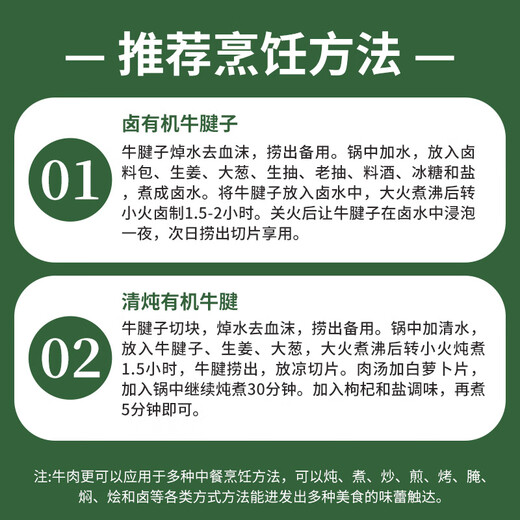 — 推荐烹饪方法 —

01

卤有机牛腱子

牛腱子焯水去血沫，捞出备用。锅中加水，放入卤料包、生姜、大葱、生抽、老抽、料酒、冰糖和盐，煮成卤水。将牛腱子放入卤水中，大火煮沸后转小火卤制1.5-2小时。关火后让牛腱子在卤水中浸泡一夜，次日捞出切片享用。

02

清炖有机牛腱

牛腱子切块，焯水去血沫，捞出备用。锅中加清水，放入牛腱子、生姜、大葱，大火煮沸后转小火炖煮1.5小时，牛腱捞出，放凉切片。肉汤加白萝卜片，加入锅中继续炖煮30分钟。加入枸杞和盐调味，再煮5分钟即可。

注:牛肉更可以应用于多种中餐烹饪方法，可以炖、煮、炒、煎、烤、腌、焖、烩和卤等各类方式方法能迸发出多种美食的味蕾触达。